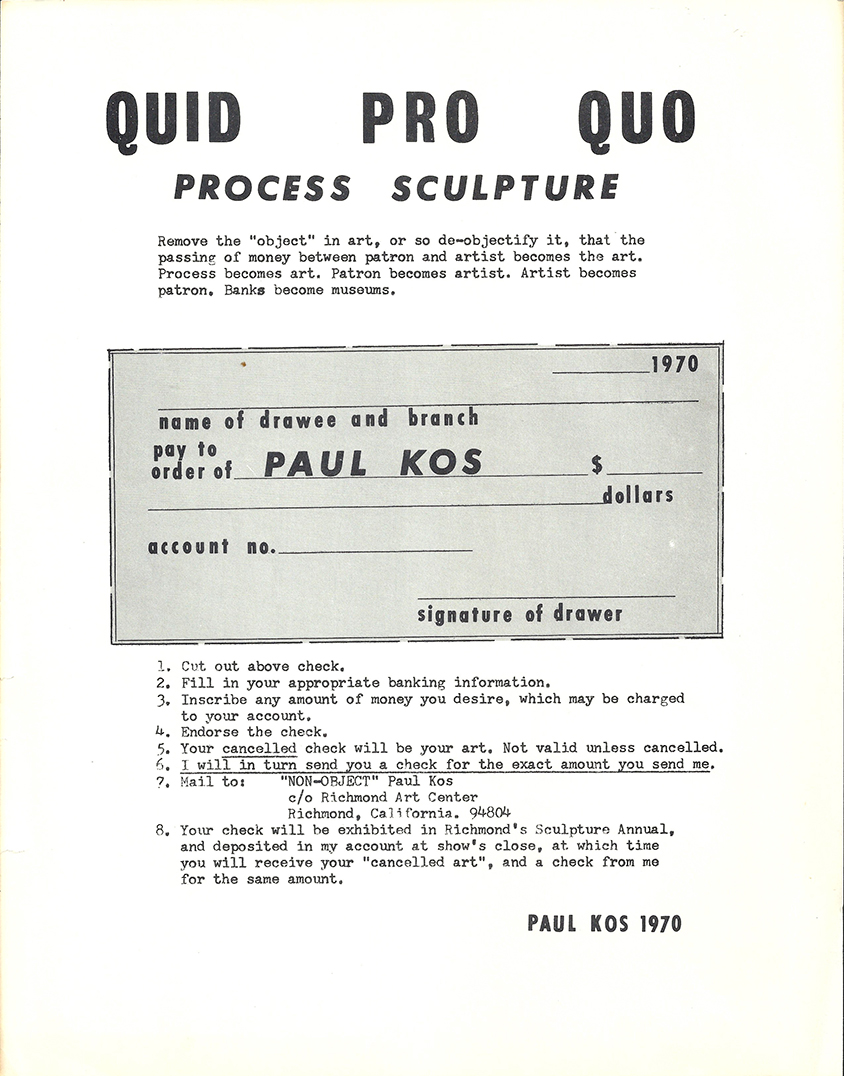 QUID PRO QUO

PROCESS SCULPTURE

Remove the "object" in art, or so de-objectify it, that the passing of money between patron and artist becomes the art. Process becomes art. Patron becomes artist. Artist becomes patron. Banks become museums.

1970

name of drawee and branch

pay to order of PAUL KOS $

dollars

account no.

signature of drawer

1. Cut out above check.
2. Fill in your appropriate banking information.
3. Inscribe any amount of money you desire, which may be charged to your account.
4. Endorse the check.
5. Your cancelled check will be your art. Not valid unless cancelled.
6. I will in turn send you a check for the exact amount you send me.
7. Mail to: "NON-OBJECT" Paul Kos
c/o Richmond Art Center
Richmond, California. 94804
8. Your check will be exhibited in Richmond's Sculpture Annual, and deposited in my account at show's close, at which time you will receive your "cancelled art", and a check from me for the same amount.

PAUL KOS 1970